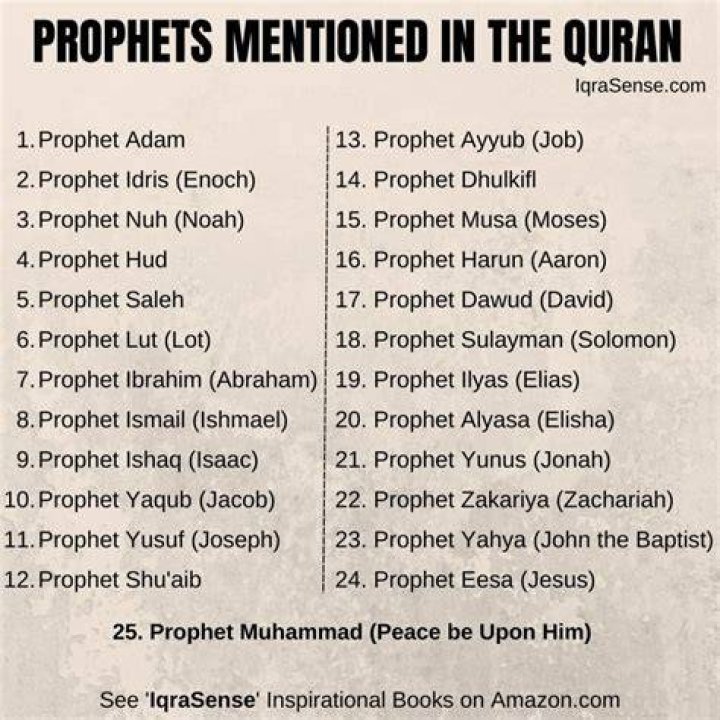 PROPHETS MENTIONED IN THE QURAN

IqraSense.com

1. Prophet Adam
2. Prophet Idris (Enoch)
3. Prophet Nuh (Noah)
4. Prophet Hud
5. Prophet Saleh
6. Prophet Lut (Lot)
7. Prophet Ibrahim (Abraham)
8. Prophet Ismail (Ishmael)
9. Prophet Ishaq (Isaac)
10. Prophet Yaqub (Jacob)
11. Prophet Yusuf (Joseph)
12. Prophet Shu'aib

13. Prophet Ayyub (Job)
14. Prophet Dhulkifl
15. Prophet Musa (Moses)
16. Prophet Harun (Aaron)
17. Prophet Dawud (David)
18. Prophet Sulayman (Solomon)
19. Prophet Ilyas (Elias)
20. Prophet Alyasa (Elisha)
21. Prophet Yunus (Jonah)
22. Prophet Zakariya (Zachariah)
23. Prophet Yahya (John the Baptist)
24. Prophet Eesa (Jesus)

25. Prophet Muhammad (Peace be Upon Him)

See 'IqraSense' Inspirational Books on Amazon.com